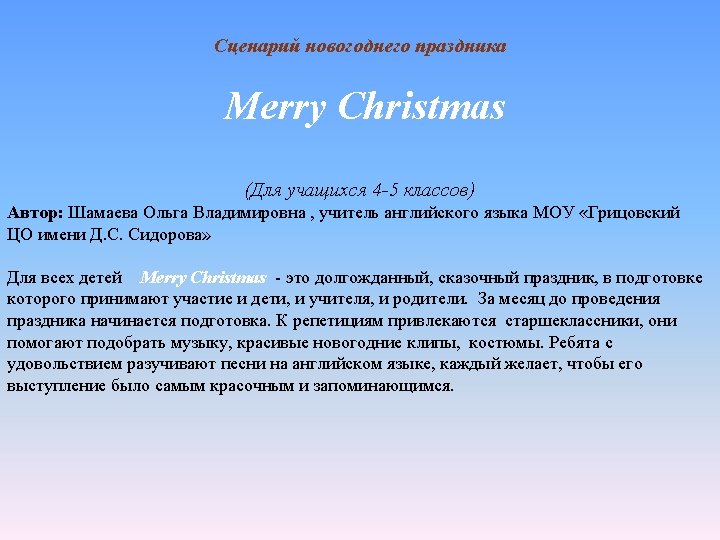 Сценарий новогоднего праздника

Merry Christmas

(Для учащихся 4-5 классов)
Автор: Шамаева Ольга Владимировна , учитель английского языка МОУ «Грицовский ЦО имени Д.С. Сидорова»

Для всех детей Merry Christmas - это долгожданный, сказочный праздник, в подготовке которого принимают участие и дети, и учителя, и родители. За месяц до проведения праздника начинается подготовка. К репетициям привлекаются старшеклассники, они помогают подобрать музыку, красивые новогодние клипы, костюмы. Ребята с удовольствием разучивают песни на английском языке, каждый желает, чтобы его выступление было самым красочным и запоминающимся.